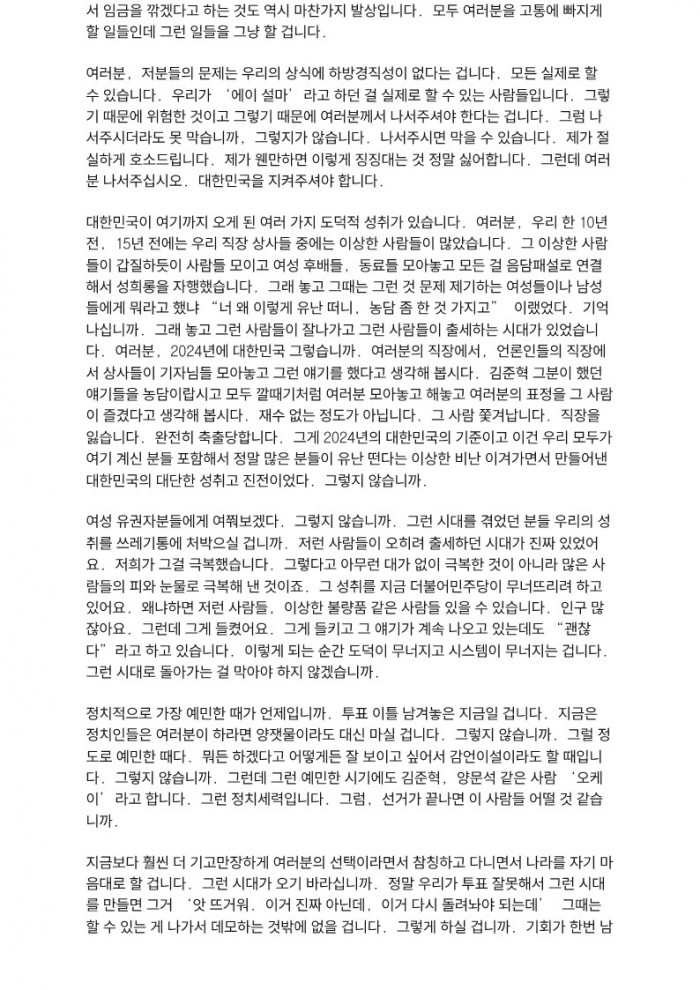 서 임금을 깎겠다고 하는 것도 역시 마찬가지 발상입니다. 모두 여러분을 고통에 빠지게 할 일들인데 그런 일들을 그냥 할 겁니다.

여러분, 저분들의 문제는 우리의 상식에 하방경직성이 없다는 겁니다. 모든 실제로 할 수 있습니다. 우리가 '에이 설마'라고 하던 걸 실제로 할 수 있는 사람들입니다. 그렇기 때문에 위험한 것이고 그렇기 때문에 여러분께서 나서주셔야 한다는 겁니다. 그럼 나서주시더라도 못 막습니까, 그렇지가 않습니다. 나서주시면 막을 수 있습니다. 제가 절실하게 호소드립니다. 제가 웬만하면 이렇게 징징대는 것 정말 싫어합니다. 그런데 여러분 나서주십시오. 대한민국을 지켜주셔야 합니다.

대한민국이 여기까지 오게 된 여러 가지 도덕적 성취가 있습니다. 여러분, 우리 한 10년 전, 15년 전에는 우리 직장 상사들 중에는 이상한 사람들이 많았습니다. 그 이상한 사람들이 갑질하듯이 사람들 모이고 여성 후배들, 동료들 모아놓고 모든 걸 음담패설로 연결해서 성희롱을 자행했습니다. 그래 놓고 그때는 그런 것 문제 제기하는 여성들이나 남성들에게 뭐라고 했냐 "너 왜 이렇게 유난 떠니, 농담 좀 한 것 가지고" 이랬었다. 기억나십니까. 그래 놓고 그런 사람들이 잘나가고 그런 사람들이 출세하는 시대가 있었습니다. 여러분, 2024년에 대한민국 그렇습니까. 여러분의 직장에서, 언론인들의 직장에서 상사들이 기자님들 모아놓고 그런 얘기를 했다고 생각해 봅시다. 김준혁 그분이 했던 얘기들을 농담이랍시고 모두 깔때기처럼 여러분 모아놓고 해놓고 여러분의 표정을 그 사람이 즐겼다고 생각해 봅시다. 재수 없는 정도가 아닙니다. 그 사람 쫓겨납니다. 직장을 잃습니다. 완전히 축출당합니다. 그게 2024년의 대한민국의 기준이고 이건 우리 모두가 여기 계신 분들 포함해서 정말 많은 분들이 유난 떤다는 이상한 비난 이겨가면서 만들어낸 대한민국의 대단한 성취고 진전이었다. 그렇지 않습니까.

여성 유권자분들에게 여쭤보겠다. 그렇지 않습니까. 그런 시대를 겪었던 분들 우리의 성취를 쓰레기통에 처박으실 겁니까. 저런 사람들이 오히려 출세하던 시대가 진짜 있었어요. 저희가 그걸 극복했습니다. 그렇다고 아무런 대가 없이 극복한 것이 아니라 많은 사람들의 피와 눈물로 극복해 낸 것이죠. 그 성취를 지금 더불어민주당이 무너뜨리려 하고 있어요. 왜냐하면 저런 사람들, 이상한 불량품 같은 사람들 있을 수 있습니다. 인구 많잖아요. 그런데 그게 들켰어요. 그게 들키고 그 얘기가 계속 나오고 있는데도 "괜찮다"라고 하고 있습니다. 이렇게 되는 순간 도덕이 무너지고 시스템이 무너지는 겁니다. 그런 시대로 돌아가는 걸 막아야 하지 않겠습니까.

정치적으로 가장 예민한 때가 언제입니까. 투표 이틀 남겨놓은 지금일 겁니다. 지금은 정치인들은 여러분이 하라면 양잿물이라도 대신 마실 겁니다. 그렇지 않습니까. 그럴 정도로 예민한 때다. 뭐든 하겠다고 어떻게든 잘 보이고 싶어서 감언이설이라도 할 때입니다. 그렇지 않습니까. 그런데 그런 예민한 시기에도 김준혁, 양문석 같은 사람 '오케이'라고 합니다. 그런 정치세력입니다. 그럼, 선거가 끝나면 이 사람들 어떨 것 같습니까.

지금보다 훨씬 더 기고만장하게 여러분의 선택이라면서 참칭하고 다니면서 나라를 자기 마음대로 할 겁니다. 그런 시대가 오기 바라십니까. 정말 우리가 투표 잘못해서 그런 시대를 만들면 그거 '앗 뜨거워. 이거 진짜 아닌데, 이거 다시 돌려놔야 되는데' 그때는 할 수 있는 게 나가서 데모하는 것밖에 없을 겁니다. 그렇게 하실 겁니까. 기회가 한번 남